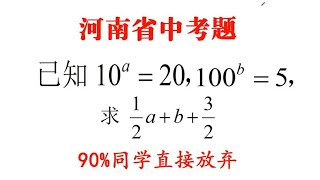 河南省中考题

已知 $10^a = 20, 100^b = 5,$

求 $\frac{1}{2}a + b + \frac{3}{2}$

90%同学直接放弃